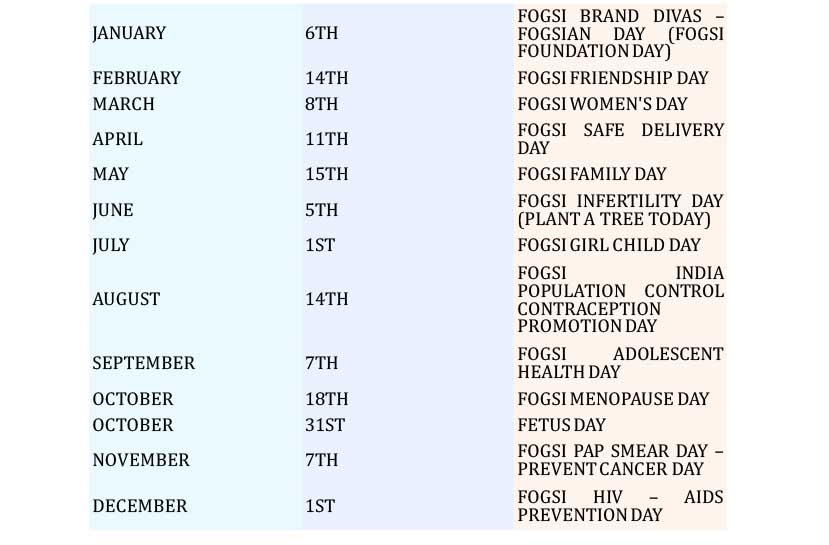 | | | |
|---|---|---|
| JANUARY | 6TH | FOGSI BRAND DIVAS – FOGSIAN DAY (FOGSI FOUNDATION DAY) |
| FEBRUARY | 14TH | FOGSI FRIENDSHIP DAY |
| MARCH | 8TH | FOGSI WOMEN'S DAY |
| APRIL | 11TH | FOGSI SAFE DELIVERY DAY |
| MAY | 15TH | FOGSI FAMILY DAY |
| JUNE | 5TH | FOGSI INFERTILITY DAY (PLANT A TREE TODAY) |
| JULY | 1ST | FOGSI GIRL CHILD DAY |
| AUGUST | 14TH | FOGSI INDIA POPULATION CONTROL CONTRACEPTION PROMOTION DAY |
| SEPTEMBER | 7TH | FOGSI ADOLESCENT HEALTH DAY |
| OCTOBER | 18TH | FOGSI MENOPAUSE DAY |
| OCTOBER | 31ST | FETUS DAY |
| NOVEMBER | 7TH | FOGSI PAP SMEAR DAY – PREVENT CANCER DAY |
| DECEMBER | 1ST | FOGSI HIV – AIDS PREVENTION DAY |